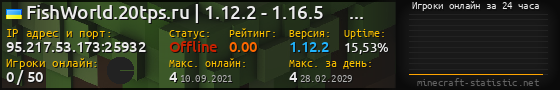 FishWorld.20tps.ru | 1.12.2 - 1.16.5 ...

IP адрес и порт:
95.217.53.173:25932

Статус:
Offline

Рейтинг:
0.00

Версия:
1.12.2

Uptime:
15,53%

Игроки онлайн:
0 / 50

Макс. онлайн:
4 10.09.2021

Макс. за день:
4 28.02.2029

Игроки онлайн за 24 часа

minecraft-statistic.net